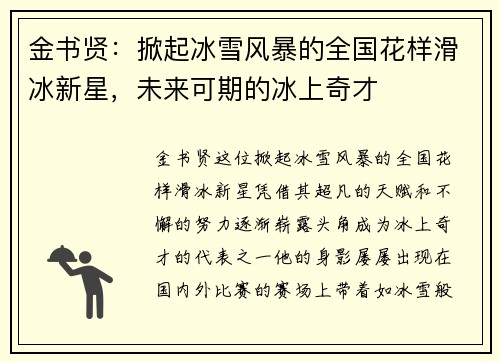 金书贤：掀起冰雪风暴的全国花样滑冰新星，未来可期的冰上奇才

金书贤这位掀起冰雪风暴的全国花样滑冰新星凭借其超凡的天赋和不懈的努力逐渐崭露头角成为冰上奇才的代表之一他的身影屡屡出现在国内外比赛的赛场上带着如冰雪般